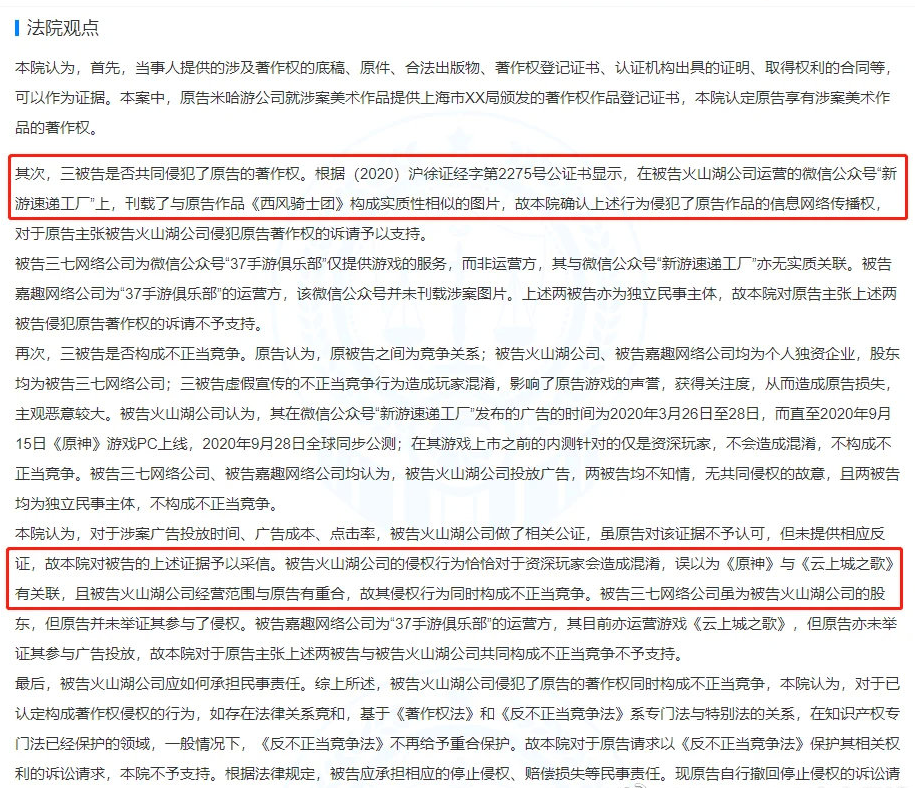 法院观点

本院认为，首先，当事人提供的涉及著作权的底稿、原件、合法出版物、著作权登记证书、认证机构出具的证明、取得权利的合同等，可以作为证据。本案中，原告米哈游公司就涉案美术作品提供上海市XX局颁发的著作权作品登记证书，本院认定原告享有涉案美术作品的著作权。

其次，三被告是否共同侵犯了原告的著作权。根据（2020）沪徐证经字第2275号公证书显示，在被告火山湖公司运营的微信公众号“新游速递工厂”上，刊载了与原告作品《西风骑士团》构成实质性相似的图片，故本院确认上述行为侵犯了原告作品的信息网络传播权，对于原告主张被告火山湖公司侵犯原告著作权的诉请予以支持。

被告三七网络公司为微信公众号“37手游俱乐部”仅提供游戏的服务，而非运营方，其与微信公众号“新游速递工厂”亦无实质关联。被告嘉趣网络公司为“37手游俱乐部”的运营方，该微信公众号并未刊载涉案图片。上述两被告亦为独立民事主体，故本院对原告主张上述两被告侵犯原告著作权的诉请不予支持。

再次，三被告是否构成不正当竞争。原告认为，原被告之间为竞争关系；被告火山湖公司、被告嘉趣网络公司均为个人独资企业，股东均为被告三七网络公司；三被告虚假宣传的不正当竞争行为造成玩家混淆，影响了原告游戏的声誉，获得关注度，从而造成原告损失，主观恶意较大。被告火山湖公司认为，其在微信公众号“新游速递工厂”发布的广告的时间为2020年3月26日至28日，而直至2020年9月15日《原神》游戏PC上线，2020年9月28日全球同步公测；在其游戏上市之前的内测针对的仅是资深玩家，不会造成混淆，不构成不正当竞争。被告三七网络公司、被告嘉趣网络公司均认为，被告火山湖公司投放广告，两被告均不知情，无共同侵权的故意，且两被告均为独立民事主体，不构成不正当竞争。

本院认为，对于涉案广告投放时间、广告成本、点击率，被告火山湖公司做了相关公证，虽原告对该证据不予认可，但未提供相应反证，故本院对被告的上述证据予以采信。被告火山湖公司的侵权行为恰恰对于资深玩家会造成混淆，误以为《原神》与《云上城之歌》有关联，且被告火山湖公司经营范围与原告有重合，故其侵权行为同时构成不正当竞争。被告三七网络公司虽为被告火山湖公司的股东，但原告并未举证其参与了侵权。被告嘉趣网络公司为“37手游俱乐部”的运营方，其目前亦运营游戏《云上城之歌》，但原告亦未举证其参与广告投放，故本院对于原告主张上述两被告与被告火山湖公司共同构成不正当竞争不予支持。

最后，被告火山湖公司应如何承担民事责任。综上所述，被告火山湖公司侵犯了原告的著作权同时构成不正当竞争，本院认为，对于已认定构成著作权侵权的行为，如存在法律关系竞和，基于《著作权法》和《反不正当竞争法》系专门法与特别法的关系，在知识产权专门法已经保护的领域，一般情况下，《反不正当竞争法》不再给予重合保护。故本院对于原告请求以《反不正当竞争法》保护其相关权利的诉讼请求，本院不予支持。根据法律规定，被告应承担相应的停止侵权、赔偿损失等民事责任。现原告自行撤回停止侵权的诉讼请